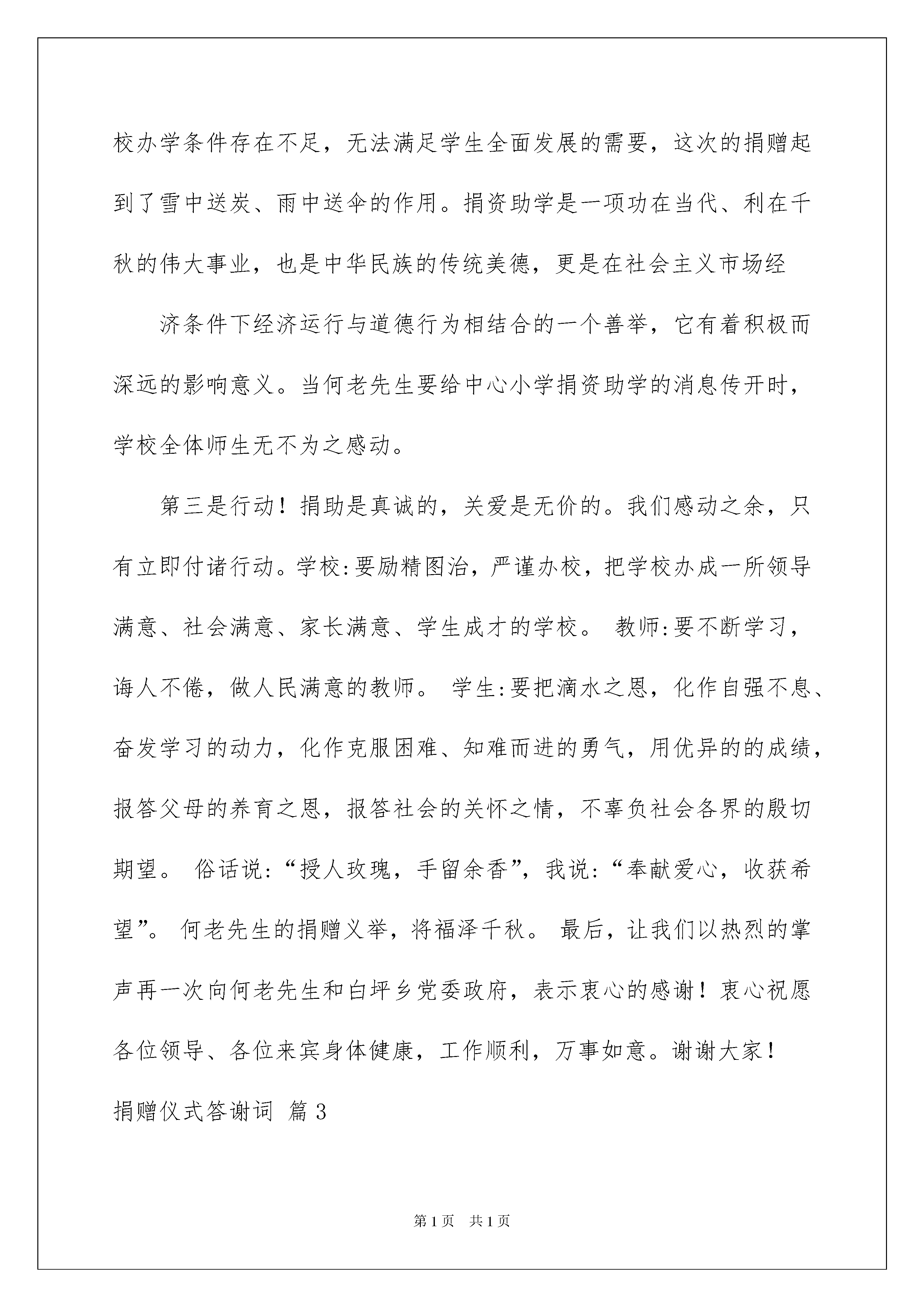 校办学条件存在不足，无法满足学生全面发展的需要，这次的捐赠起到了雪中送炭、雨中送伞的作用。捐资助学是一项功在当代、利在千秋的伟大事业，也是中华民族的传统美德，更是在社会主义市场经

济条件下经济运行与道德行为相结合的一个善举，它有着积极而深远的影响意义。当何老先生要给中心小学捐资助学的消息传开时，学校全体师生无不为之感动。

第三是行动！捐助是真诚的，关爱是无价的。我们感动之余，只有立即付诸行动。学校:要励精图治，严谨办校，把学校办成一所领导满意、社会满意、家长满意、学生成才的学校。 教师:要不断学习，诲人不倦，做人民满意的教师。 学生:要把滴水之恩，化作自强不息、奋发学习的动力，化作克服困难、知难而进的勇气，用优异的的成绩，报答父母的养育之恩，报答社会的关怀之情，不辜负社会各界的殷切期望。 俗话说:“授人玫瑰，手留余香”，我说:“奉献爱心，收获希望”。 何老先生的捐赠义举，将福泽千秋。 最后，让我们以热烈的掌声再一次向何老先生和白坪乡党委政府，表示衷心的感谢！衷心祝愿各位领导、各位来宾身体健康，工作顺利，万事如意。谢谢大家！

捐赠仪式答谢词 篇3

第1页 共1页